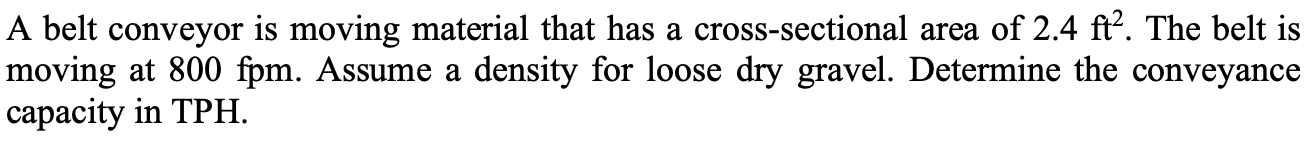 A belt conveyor is moving material that has a cross-sectional area of 2.4 $ft^2$. The belt is moving at 800 fpm. Assume a density for loose dry gravel. Determine the conveyance capacity in TPH.